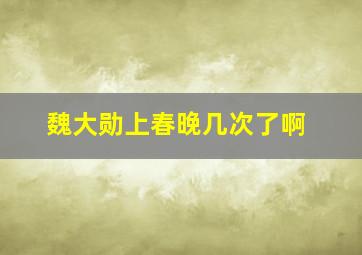 魏大勋上春晚几次了啊